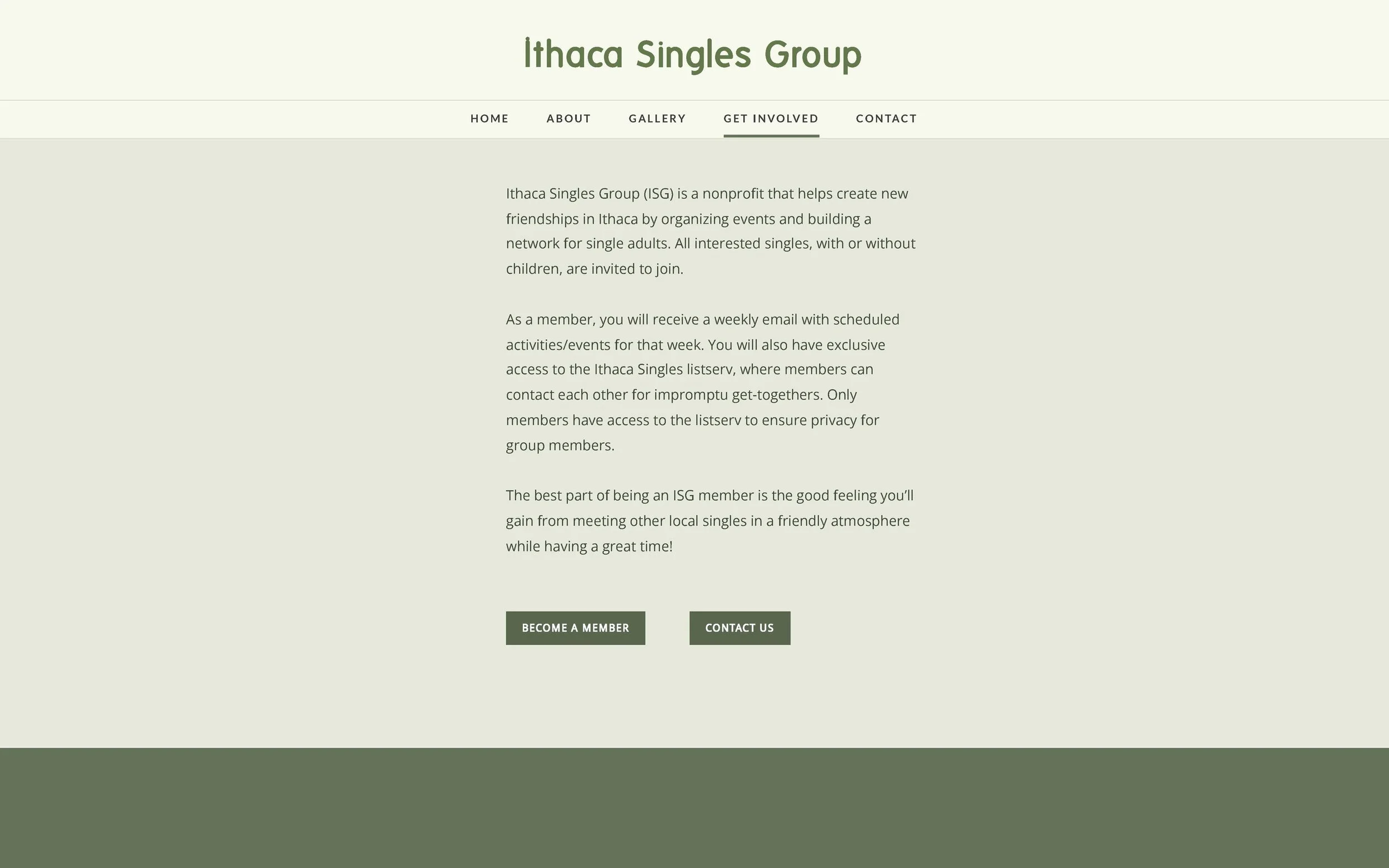 Ithaca Singles Group

HOME ABOUT GALLERY GET INVOLVED CONTACT

Ithaca Singles Group (ISG) is a nonprofit that helps create new friendships in Ithaca by organizing events and building a network for single adults. All interested singles, with or without children, are invited to join.

As a member, you will receive a weekly email with scheduled activities/events for that week. You will also have exclusive access to the Ithaca Singles listserv, where members can contact each other for impromptu get-togethers. Only members have access to the listserv to ensure privacy for group members.

The best part of being an ISG member is the good feeling you'll gain from meeting other local singles in a friendly atmosphere while having a great time!

BECOME A MEMBER

CONTACT US